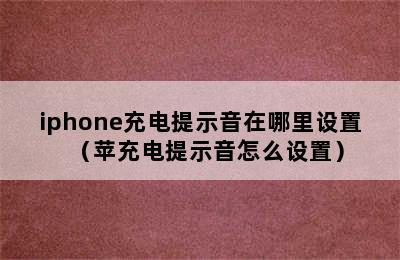 iphone充电提示音在哪里设置（苹充电提示音怎么设置）